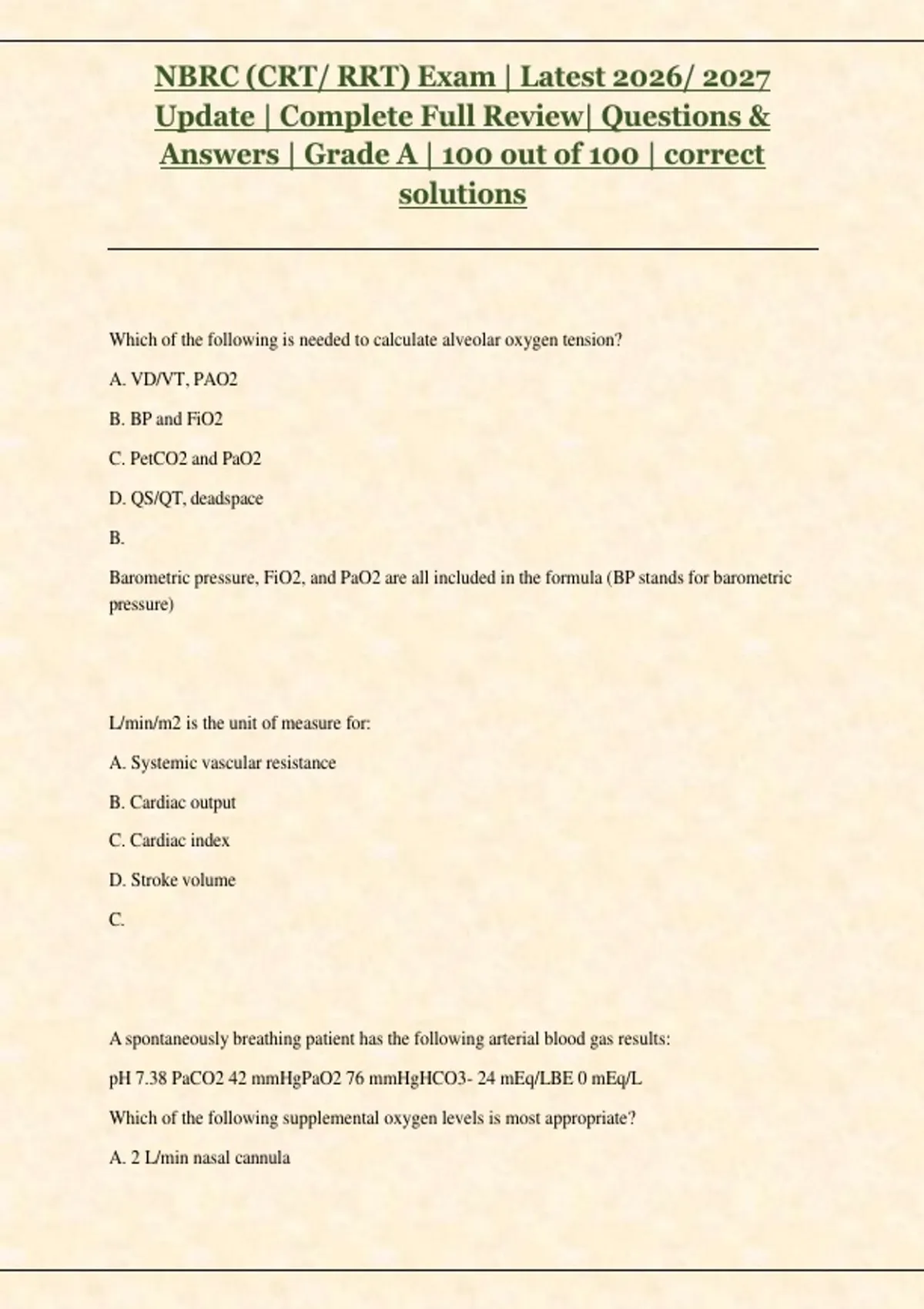 NBRC (CRT/ RRT) Exam | Latest 2026/ 2027 Update | Complete Full Review| Questions & Answers | Grade A | 100 out of 100 | correct solutions

Which of the following is needed to calculate alveolar oxygen tension?

A. VD/VT, PAO2

B. BP and FiO2

C. PetCO2 and PaO2

D. QS/QT, deadspace

B.

Barometric pressure, FiO2, and PaO2 are all included in the formula (BP stands for barometric pressure)

L/min/m2 is the unit of measure for:

A. Systemic vascular resistance

B. Cardiac output

C. Cardiac index

D. Stroke volume

C.

A spontaneously breathing patient has the following arterial blood gas results:

pH 7.38 PaCO2 42 mmHgPaO2 76 mmHgHCO3- 24 mEq/LBE 0 mEq/L

Which of the following supplemental oxygen levels is most appropriate?

A. 2 L/min nasal cannula